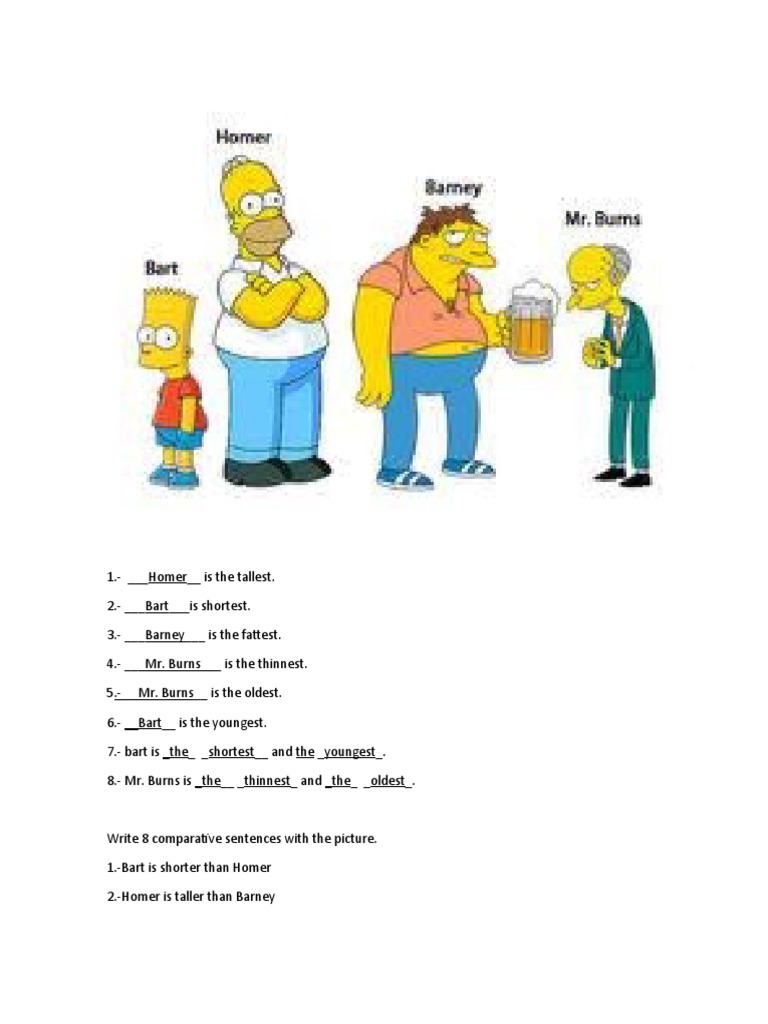 Homer

Barney

Mr. Burns

Bart

1.- ___Homer__ is the tallest.

2.- ___Bart___is shortest.

3.- ___Barney___ is the fattest.

4.- ___Mr. Burns___ is the thinnest.

5.-___Mr. Burns__ is the oldest.

6.- __Bart__ is the youngest.

7.- bart is _the_ _shortest__ and the _youngest_.

8.- Mr. Burns is _the__ _thinnest_ and _the_ _oldest_.

Write 8 comparative sentences with the picture.

1.-Bart is shorter than Homer

2.-Homer is taller than Barney